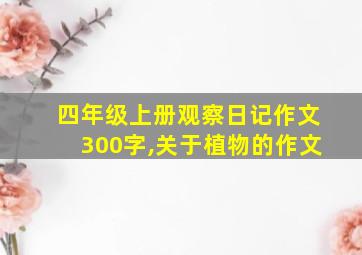 四年级上册观察日记作文300字,关于植物的作文